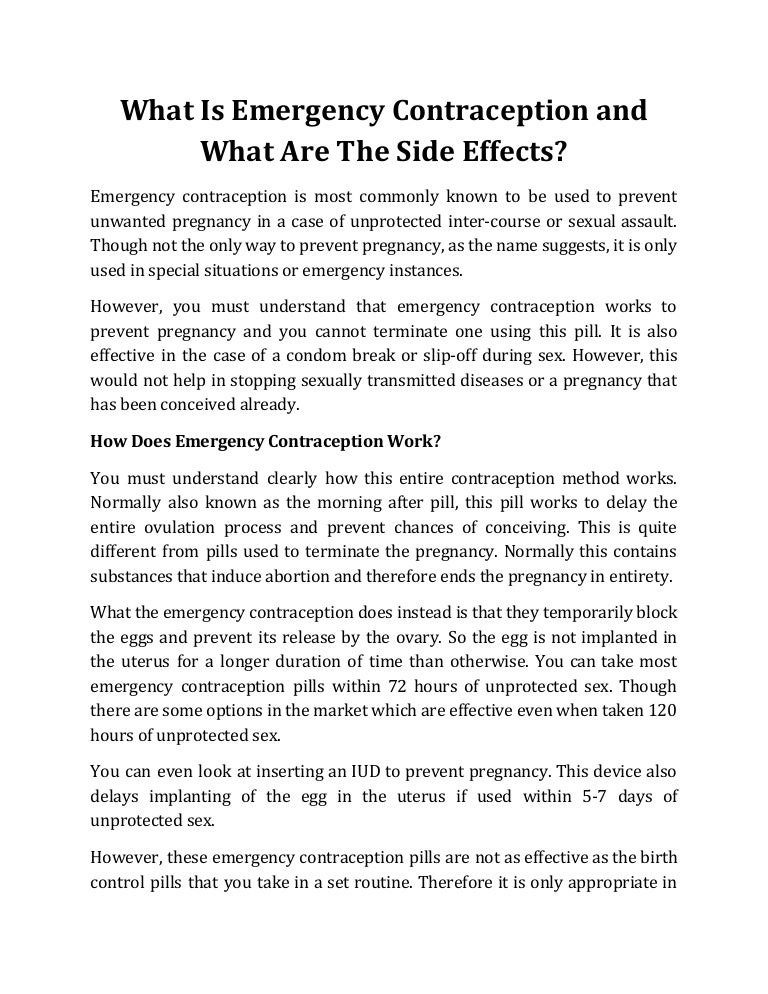 What Is Emergency Contraception and What Are The Side Effects?

Emergency contraception is most commonly known to be used to prevent unwanted pregnancy in a case of unprotected inter-course or sexual assault. Though not the only way to prevent pregnancy, as the name suggests, it is only used in special situations or emergency instances.

However, you must understand that emergency contraception works to prevent pregnancy and you cannot terminate one using this pill. It is also effective in the case of a condom break or slip-off during sex. However, this would not help in stopping sexually transmitted diseases or a pregnancy that has been conceived already.

How Does Emergency Contraception Work?

You must understand clearly how this entire contraception method works. Normally also known as the morning after pill, this pill works to delay the entire ovulation process and prevent chances of conceiving. This is quite different from pills used to terminate the pregnancy. Normally this contains substances that induce abortion and therefore ends the pregnancy in entirety.

What the emergency contraception does instead is that they temporarily block the eggs and prevent its release by the ovary. So the egg is not implanted in the uterus for a longer duration of time than otherwise. You can take most emergency contraception pills within 72 hours of unprotected sex. Though there are some options in the market which are effective even when taken 120 hours of unprotected sex.

You can even look at inserting an IUD to prevent pregnancy. This device also delays implanting of the egg in the uterus if used within 5-7 days of unprotected sex.

However, these emergency contraception pills are not as effective as the birth control pills that you take in a set routine. Therefore it is only appropriate in